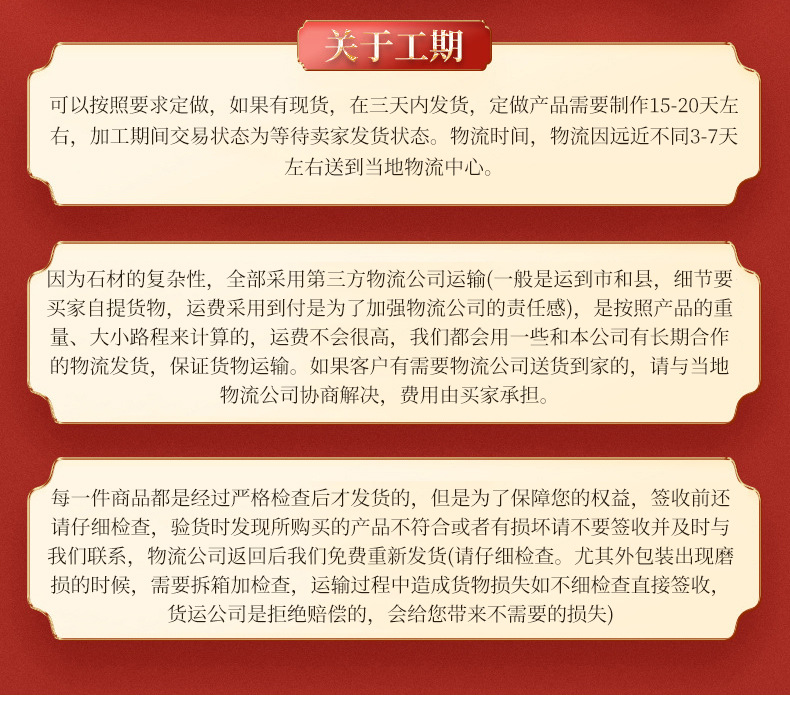 关于工期

可以按照要求定做，如果有现货，在三天内发货，定做产品需要制作15-20天左右，加工期间交易状态为等待卖家发货状态。物流时间，物流因远近不同3-7天左右送到当地物流中心。

因为石材的复杂性，全部采用第三方物流公司运输(一般是运到市和县，细节要买家自提货物，运费采用到付是为了加强物流公司的责任感)，是按照产品的重量、大小路程来计算的，运费不会很高，我们都会用一些和本公司有长期合作的物流发货，保证货物运输。如果客户有需要物流公司送货到家的，请与当地物流公司协商解决，费用由买家承担。

每一件商品都是经过严格检查后才发货的，但是为了保障您的权益，签收前还请仔细检查，验货时发现所购买的产品不符合或者有损坏请不要签收并及时与我们联系，物流公司返回后我们免费重新发货(请仔细检查。尤其外包装出现磨损的时候，需要拆箱加检查，运输过程中造成货物损失如不细检查直接签收，货运公司是拒绝赔偿的，会给您带来不需要的损失)